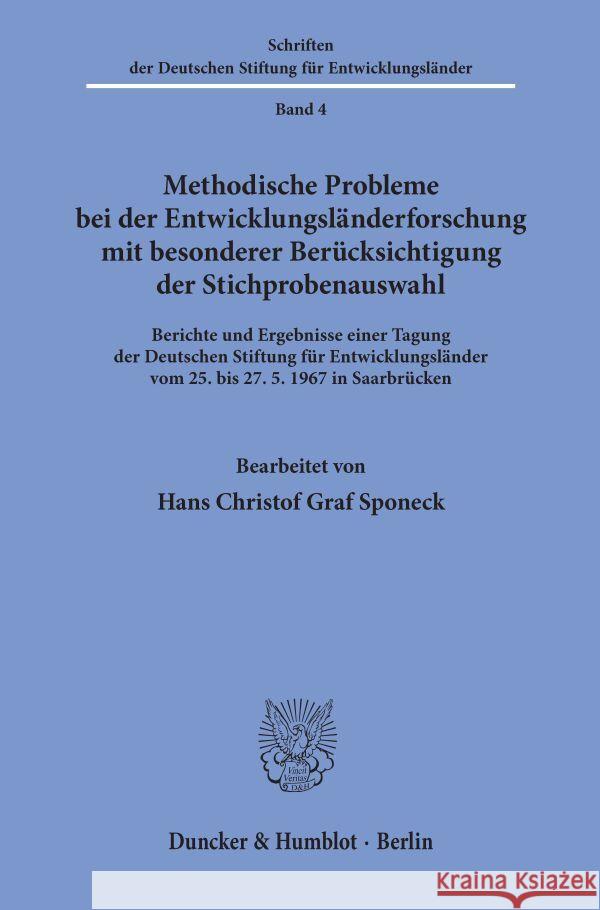 Schriften
der Deutschen Stiftung für Entwicklungsländer

Band 4

Methodische Probleme bei der Entwicklungsländerforschung mit besonderer Berücksichtigung der Stichprobenauswahl

Berichte und Ergebnisse einer Tagung der Deutschen Stiftung für Entwicklungsländer vom 25. bis 27. 5. 1967 in Saarbrücken

Bearbeitet von

Hans Christof Graf Sponeck

Vincit Veritas
D&H

Duncker & Humblot · Berlin